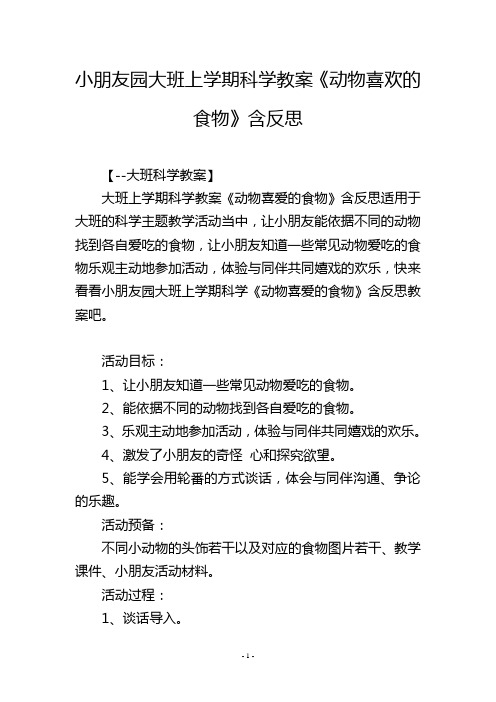 小朋友园大班上学期科学教案《动物喜欢的食物》含反思

【--大班科学教案】

大班上学期科学教案《动物喜爱的食物》含反思适用于大班的科学主题教学活动当中，让小朋友能依据不同的动物找到各自爱吃的食物，让小朋友知道一些常见动物爱吃的食物乐观主动地参加活动，体验与同伴共同嬉戏的欢乐，快来看看小朋友园大班上学期科学《动物喜爱的食物》含反思教案吧。

活动目标：

1、让小朋友知道一些常见动物爱吃的食物。

2、能依据不同的动物找到各自爱吃的食物。

3、乐观主动地参加活动，体验与同伴共同嬉戏的欢乐。

4、激发了小朋友的奇怪 心和探究欲望。

5、能学会用轮番的方式谈话，体会与同伴沟通、争论的乐趣。

活动预备：

不同小动物的头饰若干以及对应的食物图片若干、教学课件、小朋友活动材料。

活动过程：

1、谈话导入。

- 1 -